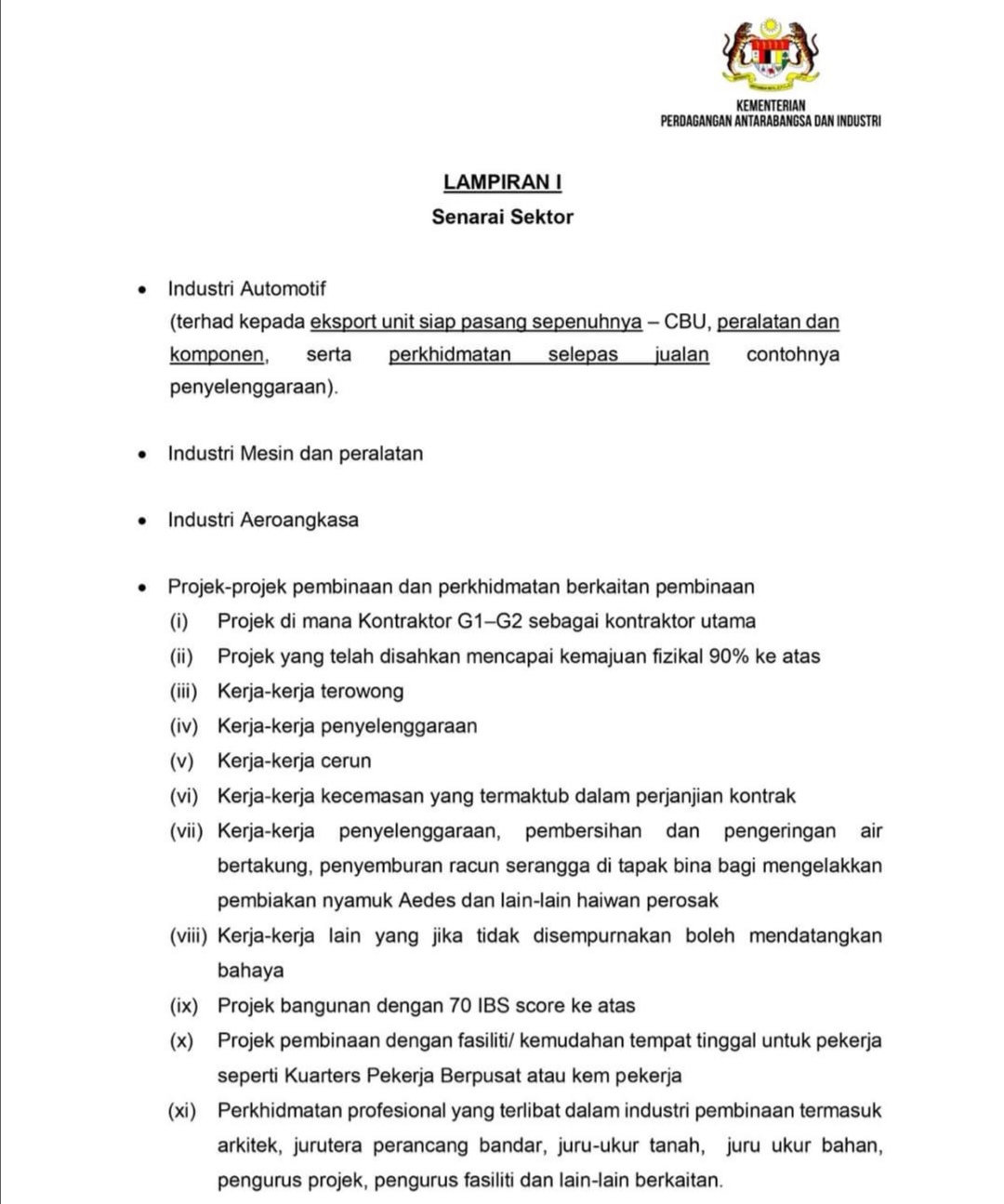 KEMENTERIAN
PERDAGANGAN ANTARABANGSA DAN INDUSTRI

LAMPIRAN I
Senarai Sektor

• Industri Automotif
(terhad kepada eksport unit siap pasang sepenuhnya – CBU, peralatan dan komponen, serta perkhidmatan selepas jualan contohnya penyelenggaraan).

• Industri Mesin dan peralatan

• Industri Aeroangkasa

• Projek-projek pembinaan dan perkhidmatan berkaitan pembinaan
(i) Projek di mana Kontraktor G1–G2 sebagai kontraktor utama
(ii) Projek yang telah disahkan mencapai kemajuan fizikal 90% ke atas
(iii) Kerja-kerja terowong
(iv) Kerja-kerja penyelenggaraan
(v) Kerja-kerja cerun
(vi) Kerja-kerja kecemasan yang termaktub dalam perjanjian kontrak
(vii) Kerja-kerja penyelenggaraan, pembersihan dan pengeringan air bertakung, penyemburan racun serangga di tapak bina bagi mengelakkan pembiakan nyamuk Aedes dan lain-lain haiwan perosak
(viii) Kerja-kerja lain yang jika tidak disempurnakan boleh mendatangkan bahaya
(ix) Projek bangunan dengan 70 IBS score ke atas
(x) Projek pembinaan dengan fasiliti/ kemudahan tempat tinggal untuk pekerja seperti Kuarters Pekerja Berpusat atau kem pekerja
(xi) Perkhidmatan profesional yang terlibat dalam industri pembinaan termasuk arkitek, jurutera perancang bandar, juru-ukur tanah, juru ukur bahan, pengurus projek, pengurus fasiliti dan lain-lain berkaitan.